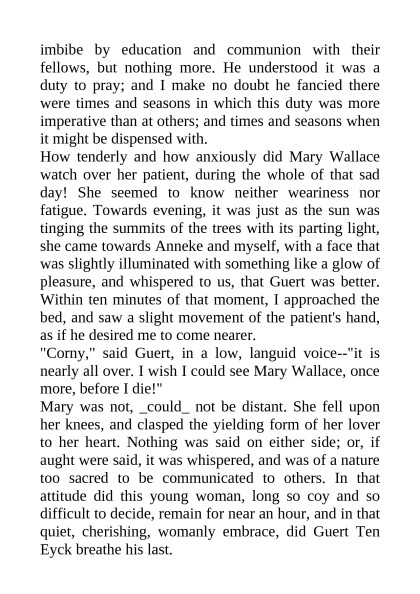 imbibe by education and communion with their fellows, but nothing more. He understood it was a duty to pray; and I make no doubt he fancied there were times and seasons in which this duty was more imperative than at others; and times and seasons when it might be dispensed with.

How tenderly and how anxiously did Mary Wallace watch over her patient, during the whole of that sad day! She seemed to know neither weariness nor fatigue. Towards evening, it was just as the sun was tinging the summits of the trees with its parting light, she came towards Anneke and myself, with a face that was slightly illuminated with something like a glow of pleasure, and whispered to us, that Guert was better. Within ten minutes of that moment, I approached the bed, and saw a slight movement of the patient's hand, as if he desired me to come nearer.

"Corny," said Guert, in a low, languid voice--"it is nearly all over. I wish I could see Mary Wallace, once more, before I die!"

Mary was not, _could_ not be distant. She fell upon her knees, and clasped the yielding form of her lover to her heart. Nothing was said on either side; or, if aught were said, it was whispered, and was of a nature too sacred to be communicated to others. In that attitude did this young woman, long so coy and so difficult to decide, remain for near an hour, and in that quiet, cherishing, womanly embrace, did Guert Ten Eyck breathe his last.